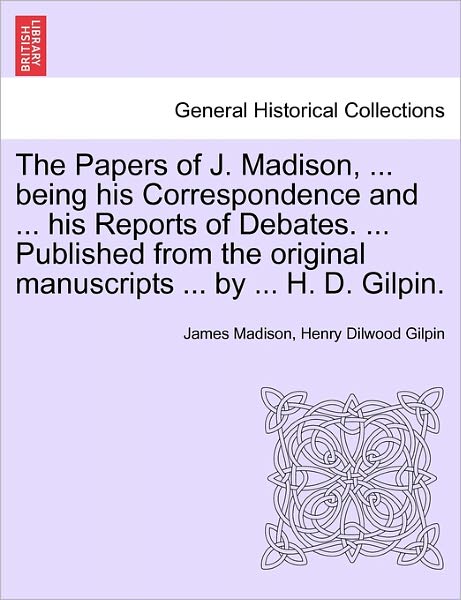 BRITISH LIBRARY

General Historical Collections

The Papers of J. Madison, ... being his Correspondence and ... his Reports of Debates. ... Published from the original manuscripts ... by ... H. D. Gilpin.

James Madison, Henry Dilwood Gilpin